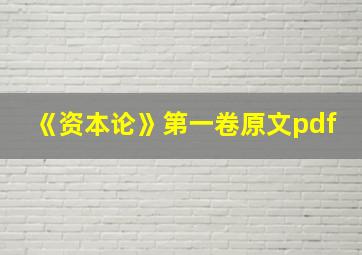 《资本论》第一卷原文pdf